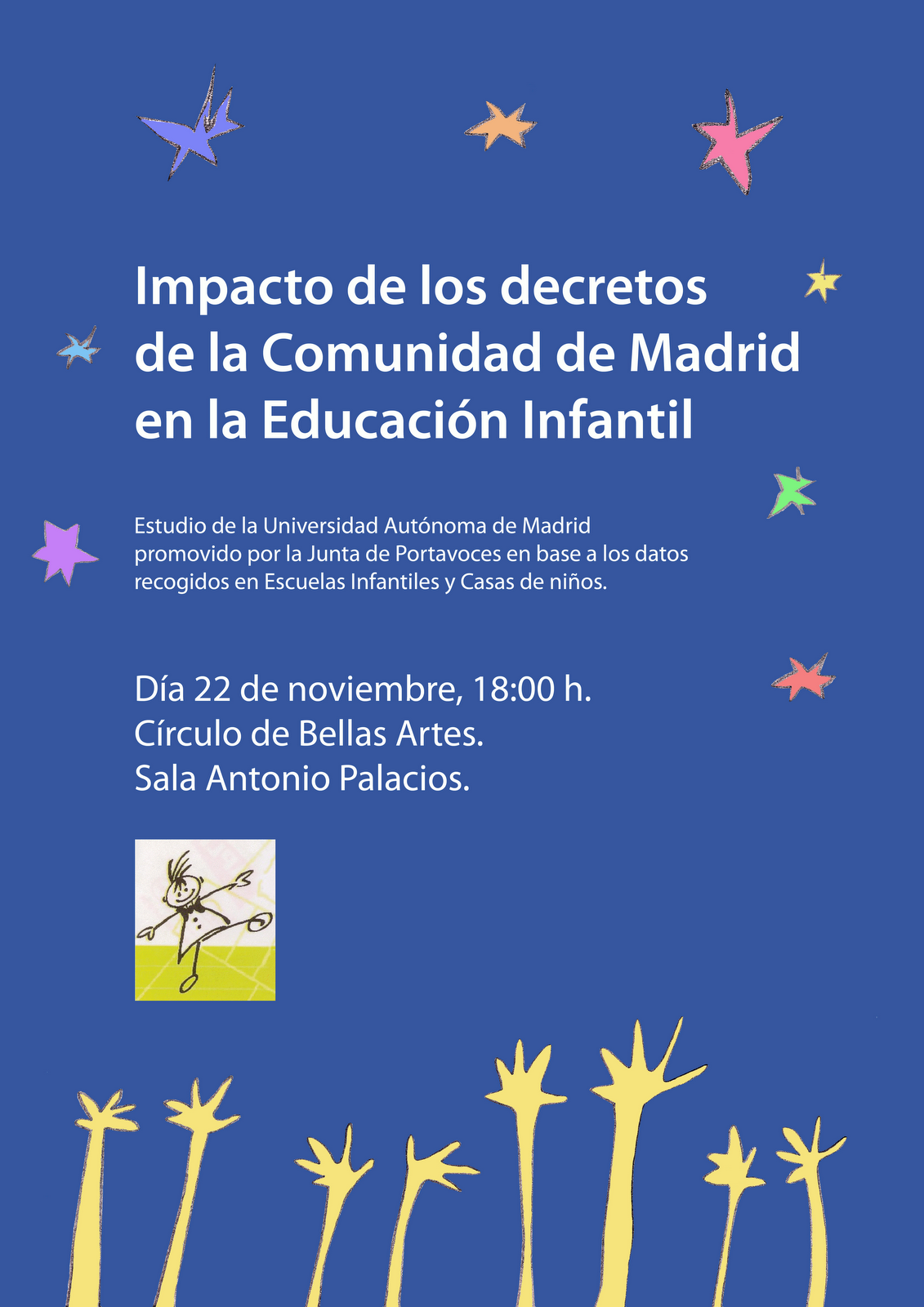 Impacto de los decretos de la Comunidad de Madrid en la Educación Infantil

Estudio de la Universidad Autónoma de Madrid promovido por la Junta de Portavoces en base a los datos recogidos en Escuelas Infantiles y Casas de niños.

Día 22 de noviembre, 18:00 h.
Círculo de Bellas Artes.
Sala Antonio Palacios.